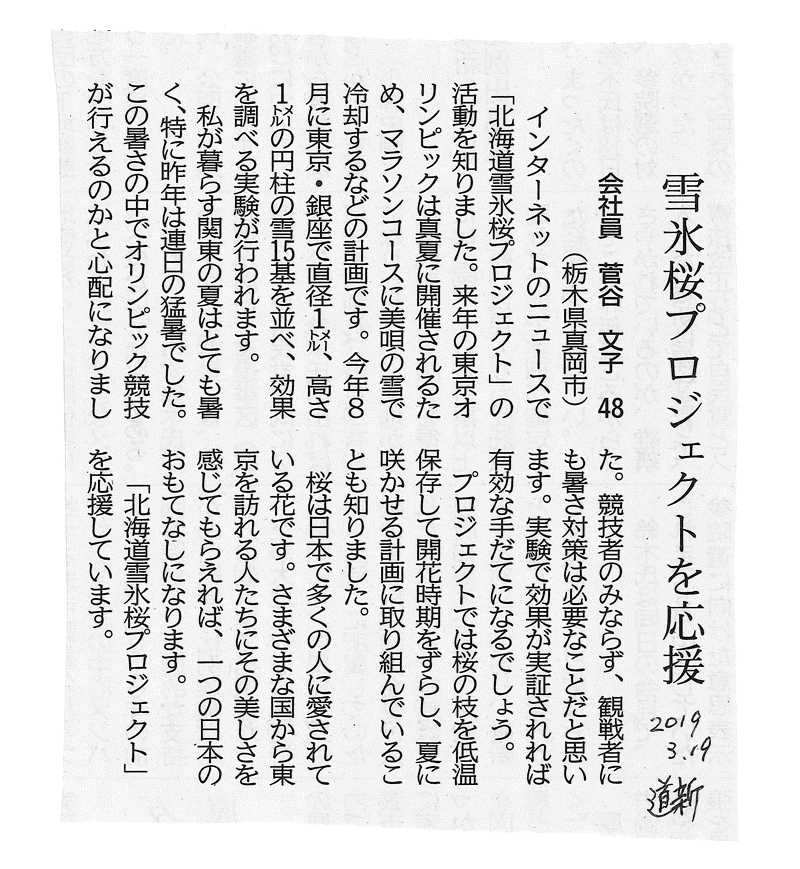 雪氷桜プロジェクトを応援

会社員　菅谷　文子　48
（栃木県真岡市）

インターネットのニュースで「北海道雪氷桜プロジェクト」の活動を知りました。来年の東京オリンピックは真夏に開催されるため、マラソンコースに美唄の雪で冷却するなどの計画です。今年8月に東京・銀座で直径1メートル、高さ1メートルの円柱の雪15基を並べ、効果を調べる実験が行われます。

私が暮らす関東の夏はとても暑く、特に昨年は連日の猛暑でした。この暑さの中でオリンピック競技が行えるのかと心配になりました。競技者のみならず、観戦者にも暑さ対策は必要なことだと思います。実験で効果が実証されれば有効な手だてになるでしょう。

プロジェクトでは桜の枝を低温保存して開花時期をずらし、夏に咲かせる計画に取り組んでいることも知りました。

桜は日本で多くの人に愛されている花です。さまざまな国から東京を訪れる人たちにその美しさを感じてもらえれば、一つの日本のおもてなしになります。

「北海道雪氷桜プロジェクト」を応援しています。

2019
3.19
道新